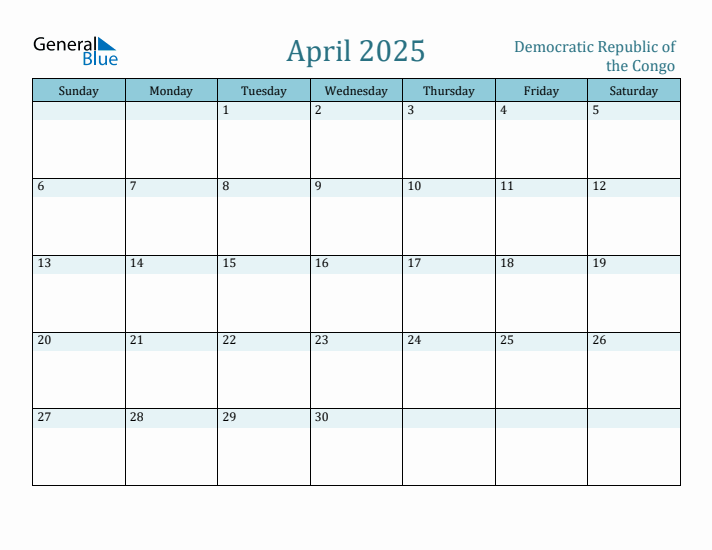 General Blue

April 2025

Democratic Republic of the Congo

| Sunday | Monday | Tuesday | Wednesday | Thursday | Friday | Saturday |
|---|---|---|---|---|---|---|
| | | 1 | 2 | 3 | 4 | 5 |
| 6 | 7 | 8 | 9 | 10 | 11 | 12 |
| 13 | 14 | 15 | 16 | 17 | 18 | 19 |
| 20 | 21 | 22 | 23 | 24 | 25 | 26 |
| 27 | 28 | 29 | 30 | | | |